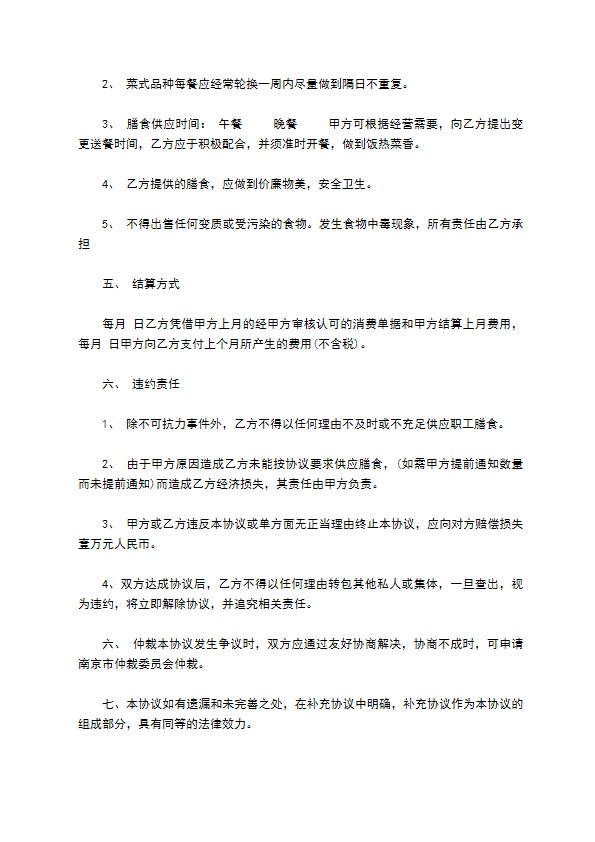 2、 菜式品种每餐应经常轮换一周内尽量做到隔日不重复。

3、 膳食供应时间： 午餐 晚餐 甲方可根据经营需要，向乙方提出变更送餐时间，乙方应于积极配合，并须准时开餐，做到饭热菜香。

4、 乙方提供的膳食，应做到价廉物美，安全卫生。

5、 不得出售任何变质或受污染的食物。发生食物中毒现象，所有责任由乙方承担

五、 结算方式

每月 日乙方凭借甲方上月的经甲方审核认可的消费单据和甲方结算上月费用，每月 日甲方向乙方支付上个月所产生的费用(不含税)。

六、 违约责任

1、 除不可抗力事件外，乙方不得以任何理由不及时或不充足供应职工膳食。

2、 由于甲方原因造成乙方未能按协议要求供应膳食，(如需甲方提前通知数量而未提前通知)而造成乙方经济损失，其责任由甲方负责。

3、 甲方或乙方违反本协议或单方面无正当理由终止本协议，应向对方赔偿损失壹万元人民币。

4、双方达成协议后，乙方不得以任何理由转包其他私人或集体，一旦查出，视为违约，将立即解除协议，并追究相关责任。

六、 仲裁本协议发生争议时，双方应通过友好协商解决，协商不成时，可申请南京市仲裁委员会仲裁。

七、本协议如有遗漏和未完善之处，在补充协议中明确，补充协议作为本协议的组成部分，具有同等的法律效力。